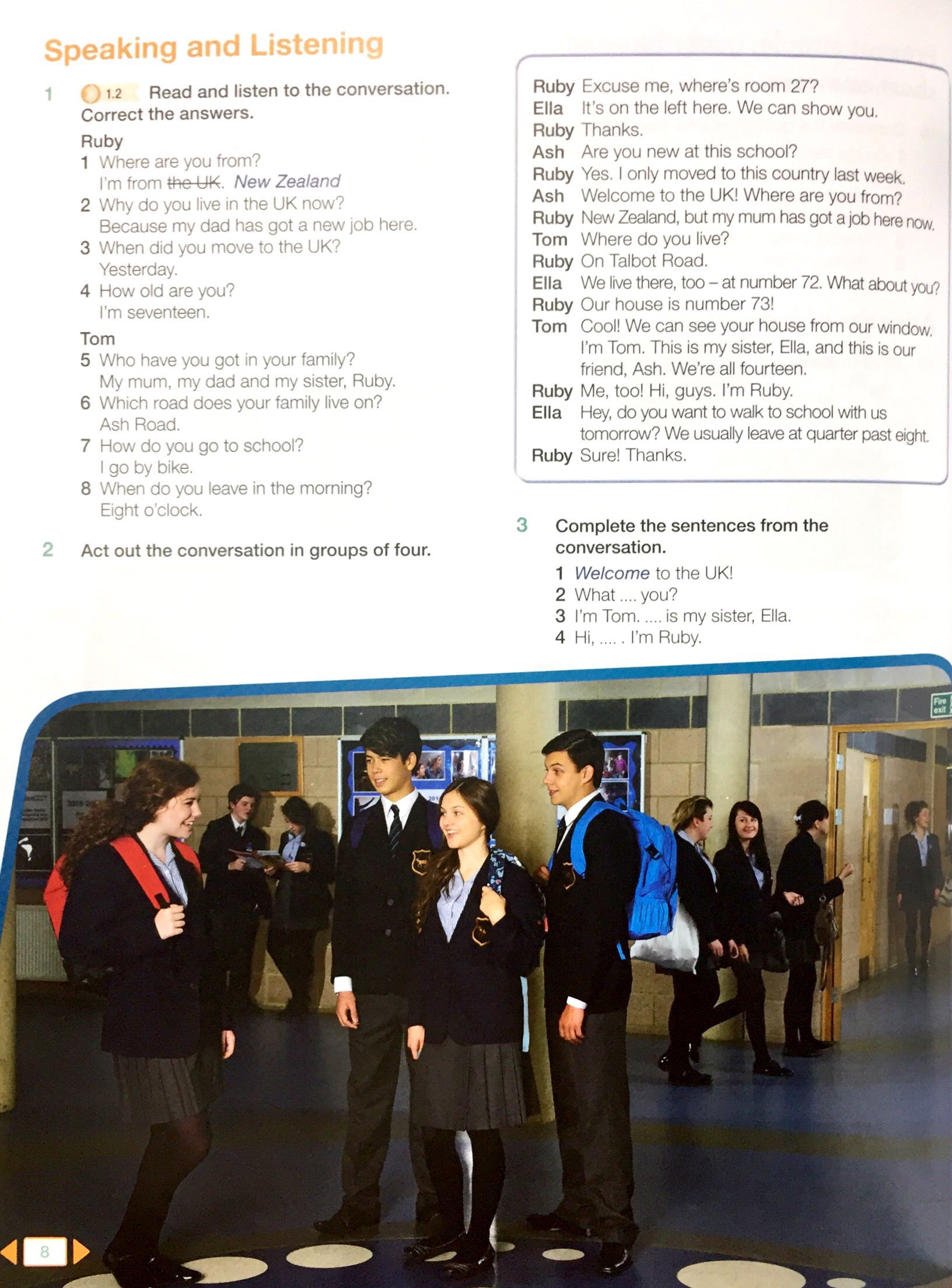 Speaking and Listening

1 1.2 Read and listen to the conversation. Correct the answers.

Ruby
1 Where are you from?
I'm from ~~the UK~~. New Zealand
2 Why do you live in the UK now?
Because my dad has got a new job here.
3 When did you move to the UK?
Yesterday.
4 How old are you?
I'm seventeen.

Tom
5 Who have you got in your family?
My mum, my dad and my sister, Ruby.
6 Which road does your family live on?
Ash Road.
7 How do you go to school?
I go by bike.
8 When do you leave in the morning?
Eight o'clock.

2 Act out the conversation in groups of four.

Ruby Excuse me, where's room 27?
Ella It's on the left here. We can show you.
Ruby Thanks.
Ash Are you new at this school?
Ruby Yes. I only moved to this country last week.
Ash Welcome to the UK! Where are you from?
Ruby New Zealand, but my mum has got a job here now.
Tom Where do you live?
Ruby On Talbot Road.
Ella We live there, too – at number 72. What about you?
Ruby Our house is number 73!
Tom Cool! We can see your house from our window. I'm Tom. This is my sister, Ella, and this is our friend, Ash. We're all fourteen.
Ruby Me, too! Hi, guys. I'm Ruby.
Ella Hey, do you want to walk to school with us tomorrow? We usually leave at quarter past eight.
Ruby Sure! Thanks.

3 Complete the sentences from the conversation.
1 Welcome to the UK!
2 What .... you?
3 I'm Tom. .... is my sister, Ella.
4 Hi, .... . I'm Ruby.

Fire exit

8